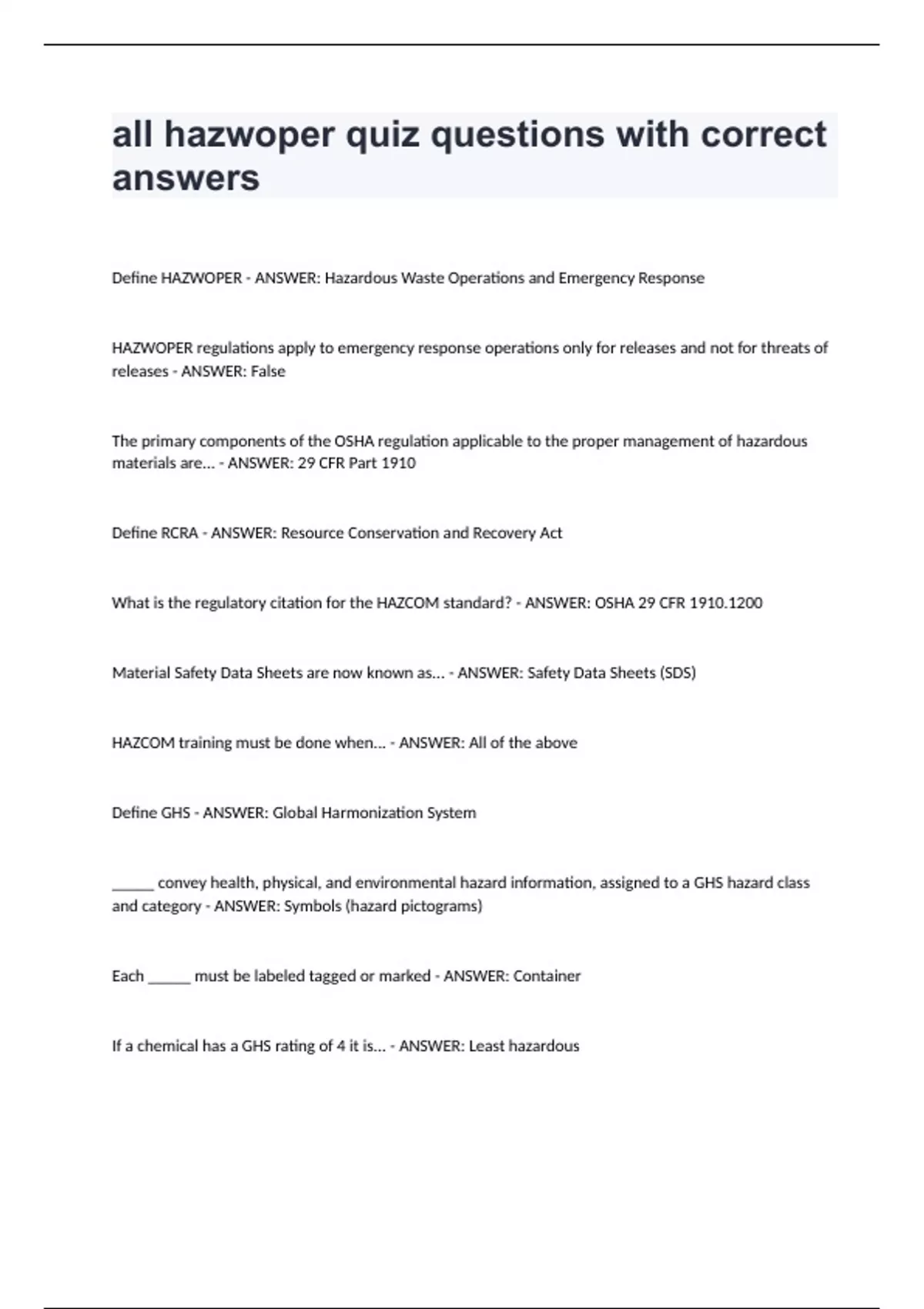 all hazwoper quiz questions with correct answers

Define HAZWOPER - ANSWER: Hazardous Waste Operations and Emergency Response

HAZWOPER regulations apply to emergency response operations only for releases and not for threats of releases - ANSWER: False

The primary components of the OSHA regulation applicable to the proper management of hazardous materials are... - ANSWER: 29 CFR Part 1910

Define RCRA - ANSWER: Resource Conservation and Recovery Act

What is the regulatory citation for the HAZCOM standard? - ANSWER: OSHA 29 CFR 1910.1200

Material Safety Data Sheets are now known as... - ANSWER: Safety Data Sheets (SDS)

HAZCOM training must be done when... - ANSWER: All of the above

Define GHS - ANSWER: Global Harmonization System

______ convey health, physical, and environmental hazard information, assigned to a GHS hazard class and category - ANSWER: Symbols (hazard pictograms)

Each ______ must be labeled tagged or marked - ANSWER: Container

If a chemical has a GHS rating of 4 it is... - ANSWER: Least hazardous